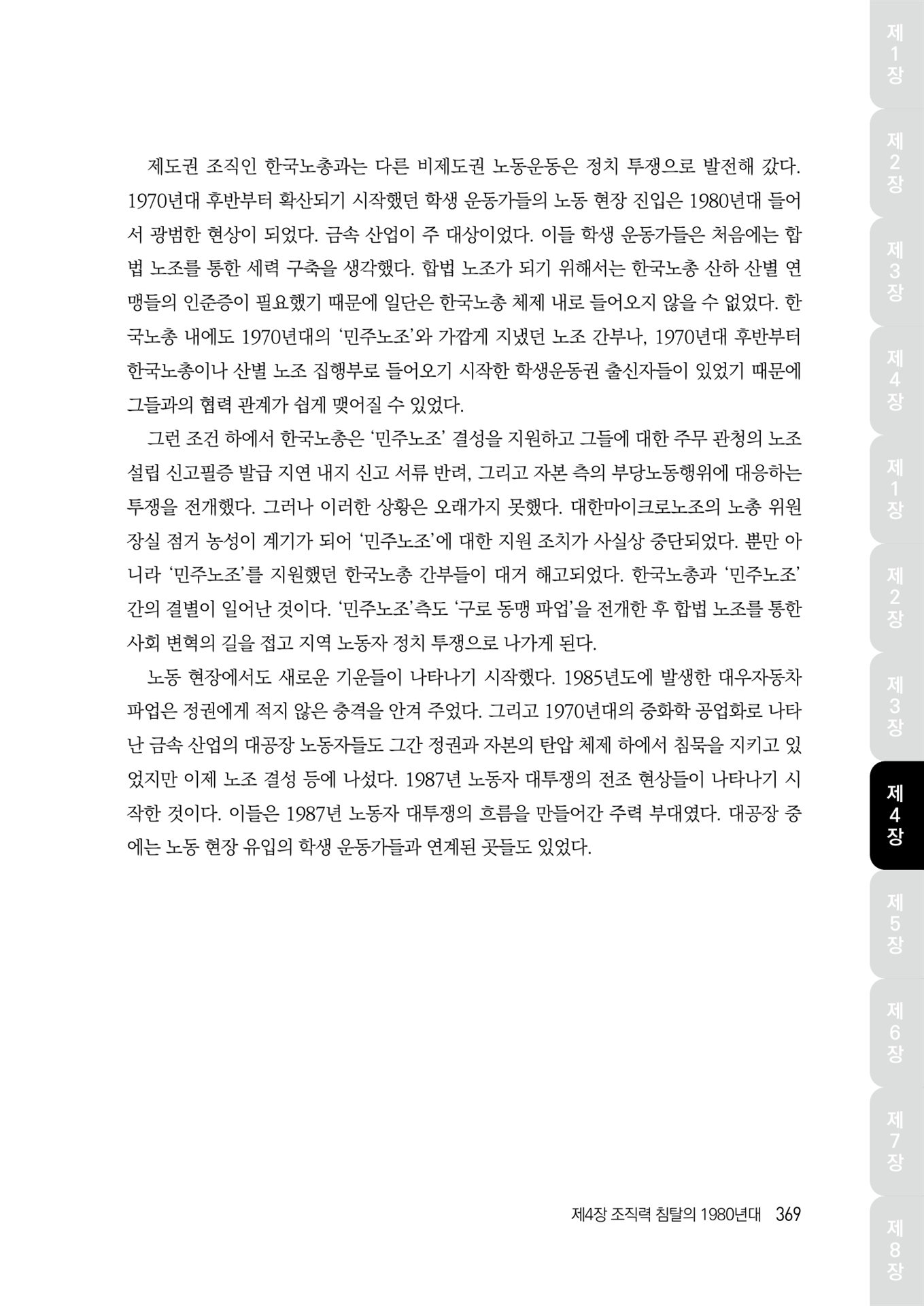 제1장

제2장

제3장

제4장

제1장

제2장

제3장

제4장

제5장

제6장

제7장

제8장

제도권 조직인 한국노총과는 다른 비제도권 노동운동은 정치 투쟁으로 발전해 갔다. 1970년대 후반부터 확산되기 시작했던 학생 운동가들의 노동 현장 진입은 1980년대 들어서 광범한 현상이 되었다. 금속 산업이 주 대상이었다. 이들 학생 운동가들은 처음에는 합법 노조를 통한 세력 구축을 생각했다. 합법 노조가 되기 위해서는 한국노총 산하 산별 연맹들의 인준증이 필요했기 때문에 일단은 한국노총 체제 내로 들어오지 않을 수 없었다. 한국노총 내에도 1970년대의 '민주노조'와 가깝게 지냈던 노조 간부나, 1970년대 후반부터 한국노총이나 산별 노조 집행부로 들어오기 시작한 학생운동권 출신자들이 있었기 때문에 그들과의 협력 관계가 쉽게 맺어질 수 있었다.

그런 조건 하에서 한국노총은 '민주노조' 결성을 지원하고 그들에 대한 주무 관청의 노조 설립 신고필증 발급 지연 내지 신고 서류 반려, 그리고 자본 측의 부당노동행위에 대응하는 투쟁을 전개했다. 그러나 이러한 상황은 오래가지 못했다. 대한마이크로노조의 노총 위원장실 점거 농성이 계기가 되어 '민주노조'에 대한 지원 조치가 사실상 중단되었다. 뿐만 아니라 '민주노조'를 지원했던 한국노총 간부들이 대거 해고되었다. 한국노총과 '민주노조' 간의 결별이 일어난 것이다. '민주노조'측도 '구로 동맹 파업'을 전개한 후 합법 노조를 통한 사회 변혁의 길을 접고 지역 노동자 정치 투쟁으로 나가게 된다.

노동 현장에서도 새로운 기운들이 나타나기 시작했다. 1985년도에 발생한 대우자동차 파업은 정권에게 적지 않은 충격을 안겨 주었다. 그리고 1970년대의 중화학 공업화로 나타난 금속 산업의 대공장 노동자들도 그간 정권과 자본의 탄압 체제 하에서 침묵을 지키고 있었지만 이제 노조 결성 등에 나섰다. 1987년 노동자 대투쟁의 전조 현상들이 나타나기 시작한 것이다. 이들은 1987년 노동자 대투쟁의 흐름을 만들어간 주력 부대였다. 대공장 중에는 노동 현장 유입의 학생 운동가들과 연계된 곳들도 있었다.

제4장 조직력 침탈의 1980년대 369